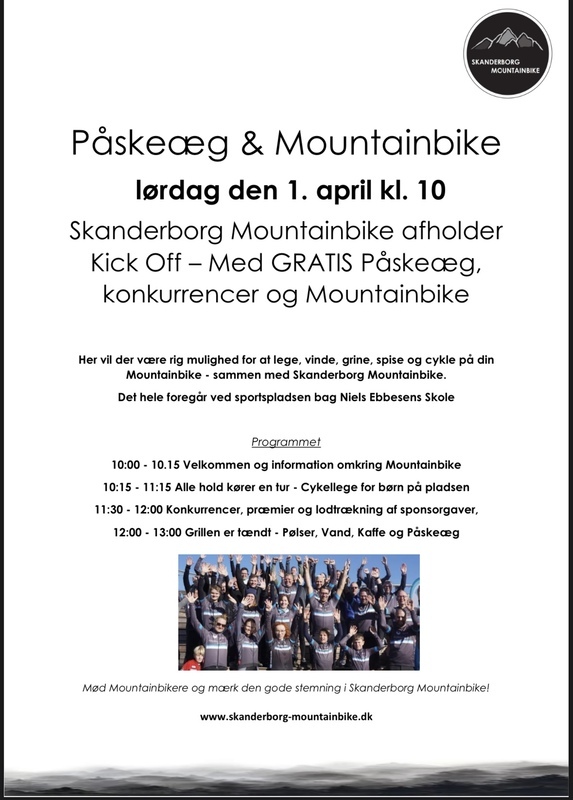 SKANDERBORG MOUNTAINBIKE

Påskeæg & Mountainbike

lørdag den 1. april kl. 10

Skanderborg Mountainbike afholder Kick Off – Med GRATIS Påskeæg, konkurrencer og Mountainbike

Her vil der være rig mulighed for at lege, vinde, grine, spise og cykle på din Mountainbike - sammen med Skanderborg Mountainbike.

Det hele foregår ved sportspladsen bag Niels Ebbesens Skole

Programmet

10:00 - 10.15 Velkommen og information omkring Mountainbike

10:15 - 11:15 Alle hold kører en tur - Cykellege for børn på pladsen

11:30 - 12:00 Konkurrencer, præmier og lodtrækning af sponsorgaver,

12:00 - 13:00 Grillen er tændt - Pølser, Vand, Kaffe og Påskeæg

Mød Mountainbikere og mærk den gode stemning i Skanderborg Mountainbike!

www.skanderborg-mountainbike.dk